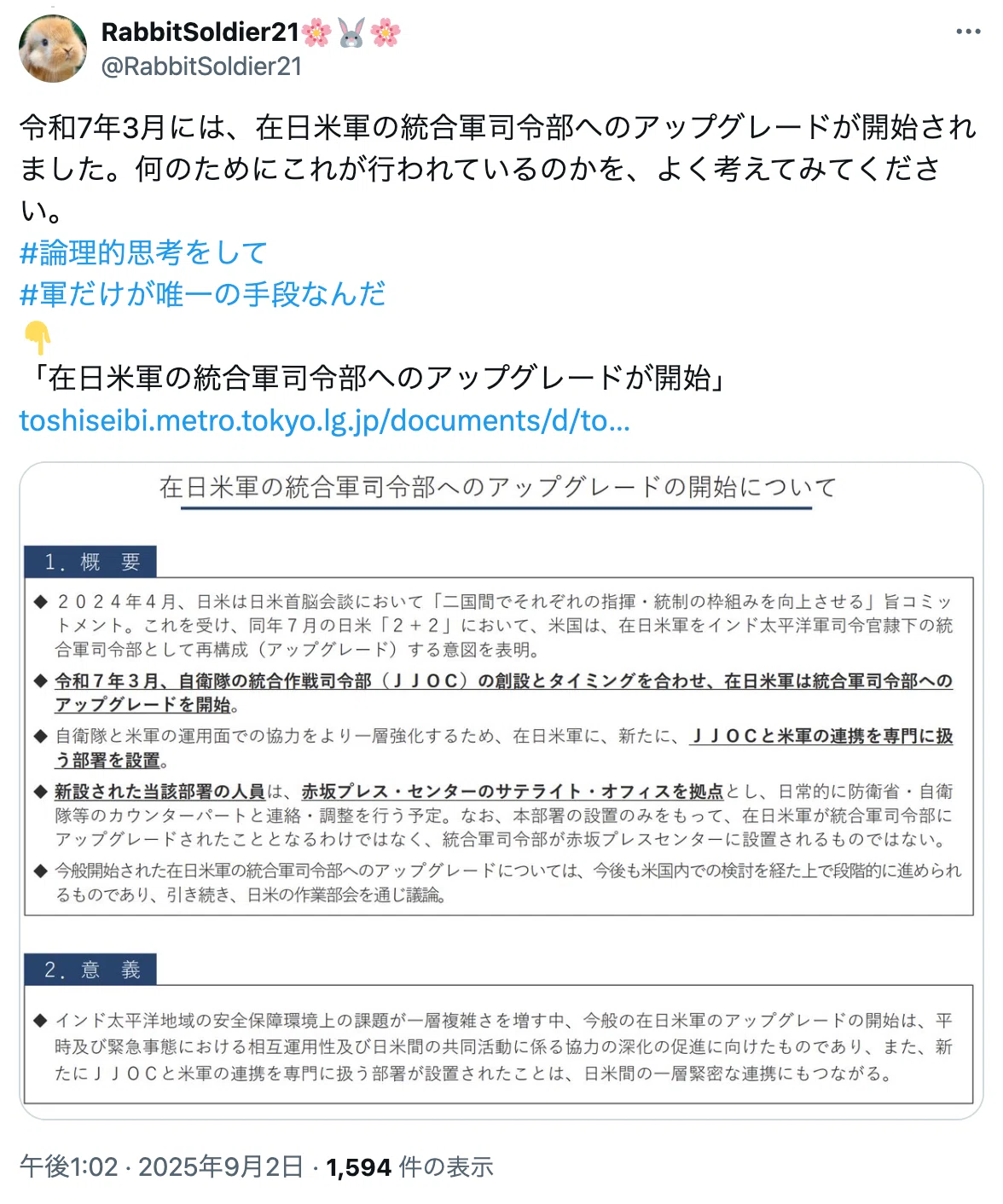 RabbitSoldier21🌸🐰🌸
@RabbitSoldier21

令和7年3月には、在日米軍の統合軍司令部へのアップグレードが開始されました。何のためにこれが行われているのかを、よく考えてみてください。
#論理的思考をして
#軍だけが唯一の手段なんだ
👇
「在日米軍の統合軍司令部へのアップグレードが開始」
toshiseibi.metro.tokyo.lg.jp/documents/d/to...

在日米軍の統合軍司令部へのアップグレードの開始について

1. 概　要

◆ ２０２４年４月、日米は日米首脳会談において「二国間でそれぞれの指揮・統制の枠組みを向上させる」旨コミットメント。これを受け、同年７月の日米「２＋２」において、米国は、在日米軍をインド太平洋軍司令官隷下の統合軍司令部として再構成（アップグレード）する意図を表明。
◆ 令和７年３月、自衛隊の統合作戦司令部（ＪＪＯＣ）の創設とタイミングを合わせ、在日米軍は統合軍司令部へのアップグレードを開始。
◆ 自衛隊と米軍の運用面での協力をより一層強化するため、在日米軍に、新たに、ＪＪＯＣと米軍の連携を専門に扱う部署を設置。
◆ 新設された当該部署の人員は、赤坂プレス・センターのサテライト・オフィスを拠点とし、日常的に防衛省・自衛隊等のカウンターパートと連絡・調整を行う予定。なお、本部署の設置のみをもって、在日米軍が統合軍司令部にアップグレードされたこととなるわけではなく、統合軍司令部が赤坂プレスセンターに設置されるものではない。
◆ 今般開始された在日米軍の統合軍司令部へのアップグレードについては、今後も米国内での検討を経た上で段階的に進められるものであり、引き続き、日米の作業部会を通じ議論。

2. 意　義

◆ インド太平洋地域の安全保障環境上の課題が一層複雑さを増す中、今般の在日米軍のアップグレードの開始は、平時及び緊急事態における相互運用性及び日米間の共同活動に係る協力の深化の促進に向けたものであり、また、新たにＪＪＯＣと米軍の連携を専門に扱う部署が設置されたことは、日米間の一層緊密な連携にもつながる。

午後1:02 · 2025年9月2日 · 1,594 件の表示